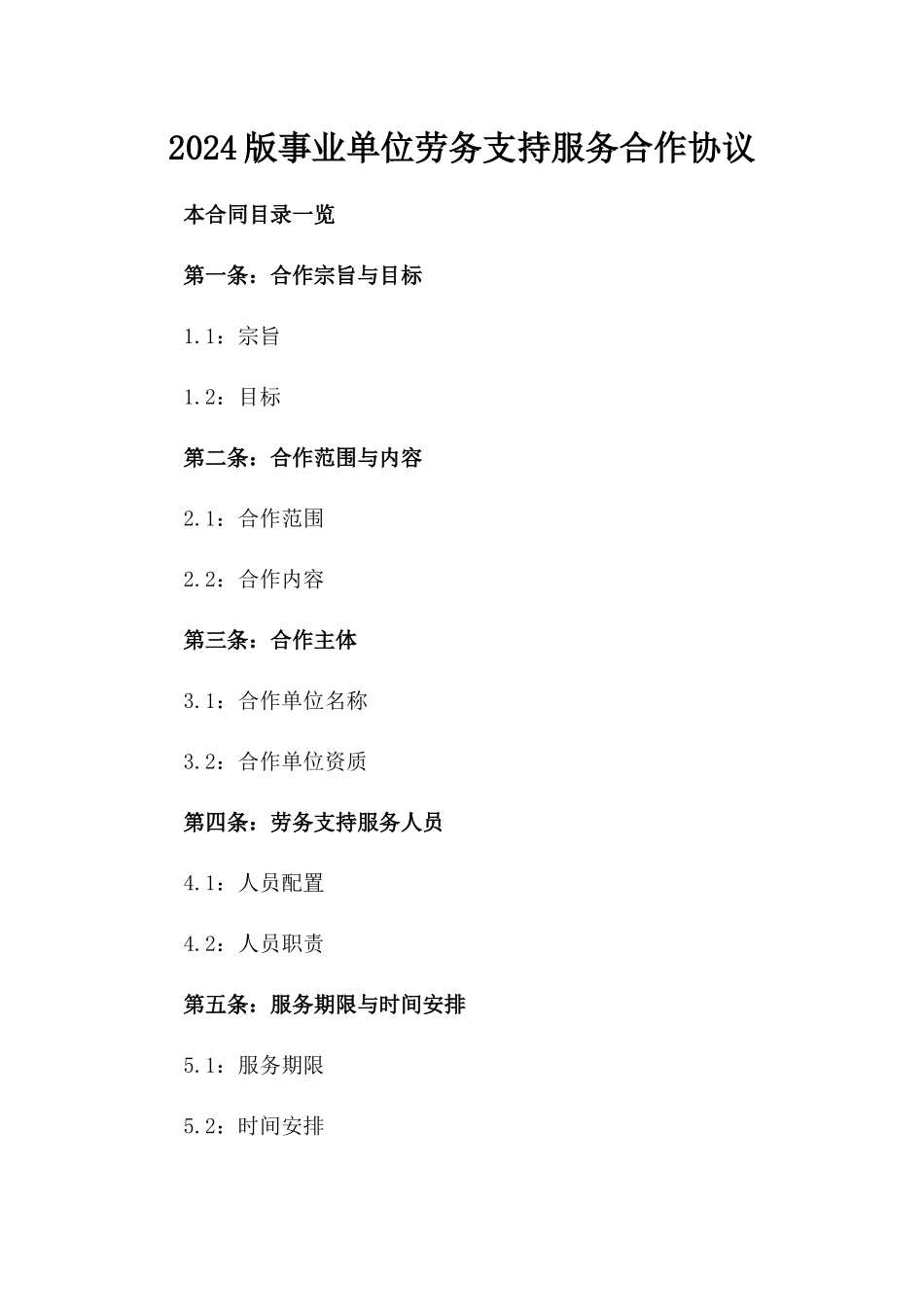 2024版事业单位劳务支持服务合作协议

本合同目录一览

第一条：合作宗旨与目标

1.1：宗旨

1.2：目标

第二条：合作范围与内容

2.1：合作范围

2.2：合作内容

第三条：合作主体

3.1：合作单位名称

3.2：合作单位资质

第四条：劳务支持服务人员

4.1：人员配置

4.2：人员职责

第五条：服务期限与时间安排

5.1：服务期限

5.2：时间安排